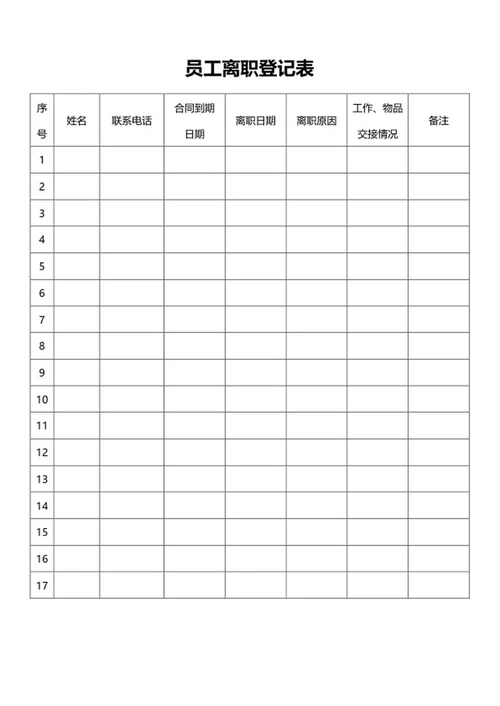 员工离职登记表

| 序号 | 姓名 | 联系电话 | 合同到期日期 | 离职日期 | 离职原因 | 工作、物品交接情况 | 备注 |
|---|---|---|---|---|---|---|---|
| 1 | | | | | | | |
| 2 | | | | | | | |
| 3 | | | | | | | |
| 4 | | | | | | | |
| 5 | | | | | | | |
| 6 | | | | | | | |
| 7 | | | | | | | |
| 8 | | | | | | | |
| 9 | | | | | | | |
| 10 | | | | | | | |
| 11 | | | | | | | |
| 12 | | | | | | | |
| 13 | | | | | | | |
| 14 | | | | | | | |
| 15 | | | | | | | |
| 16 | | | | | | | |
| 17 | | | | | | | |